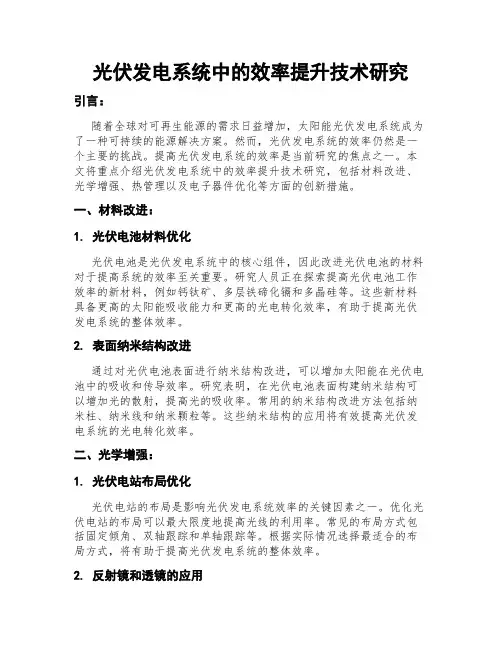 光伏发电系统中的效率提升技术研究

引言：

随着全球对可再生能源的需求日益增加，太阳能光伏发电系统成为了一种可持续的能源解决方案。然而，光伏发电系统的效率仍然是一个主要的挑战。提高光伏发电系统的效率是当前研究的焦点之一。本文将重点介绍光伏发电系统中的效率提升技术研究，包括材料改进、光学增强、热管理以及电子器件优化等方面的创新措施。

一、材料改进：

1. 光伏电池材料优化

光伏电池是光伏发电系统中的核心组件，因此改进光伏电池的材料对于提高系统的效率至关重要。研究人员正在探索提高光伏电池工作效率的新材料，例如钙钛矿、多层铁碲化镉和多晶硅等。这些新材料具备更高的太阳能吸收能力和更高的光电转化效率，有助于提高光伏发电系统的整体效率。

2. 表面纳米结构改进

通过对光伏电池表面进行纳米结构改进，可以增加太阳能在光伏电池中的吸收和传导效率。研究表明，在光伏电池表面构建纳米结构可以增加光的散射，提高光的吸收率。常用的纳米结构改进方法包括纳米柱、纳米线和纳米颗粒等。这些纳米结构的应用将有效提高光伏发电系统的光电转化效率。

二、光学增强：

1. 光伏电站布局优化

光伏电站的布局是影响光伏发电系统效率的关键因素之一。优化光伏电站的布局可以最大限度地提高光线的利用率。常见的布局方式包括固定倾角、双轴跟踪和单轴跟踪等。根据实际情况选择最适合的布局方式，将有助于提高光伏发电系统的整体效率。

2. 反射镜和透镜的应用